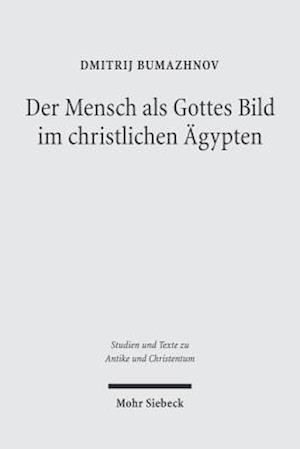 DMITRIJ BUMAZHNOV

Der Mensch als Gottes Bild im christlichen Ägypten

Studien und Texte zu Antike und Christentum

Mohr Siebeck